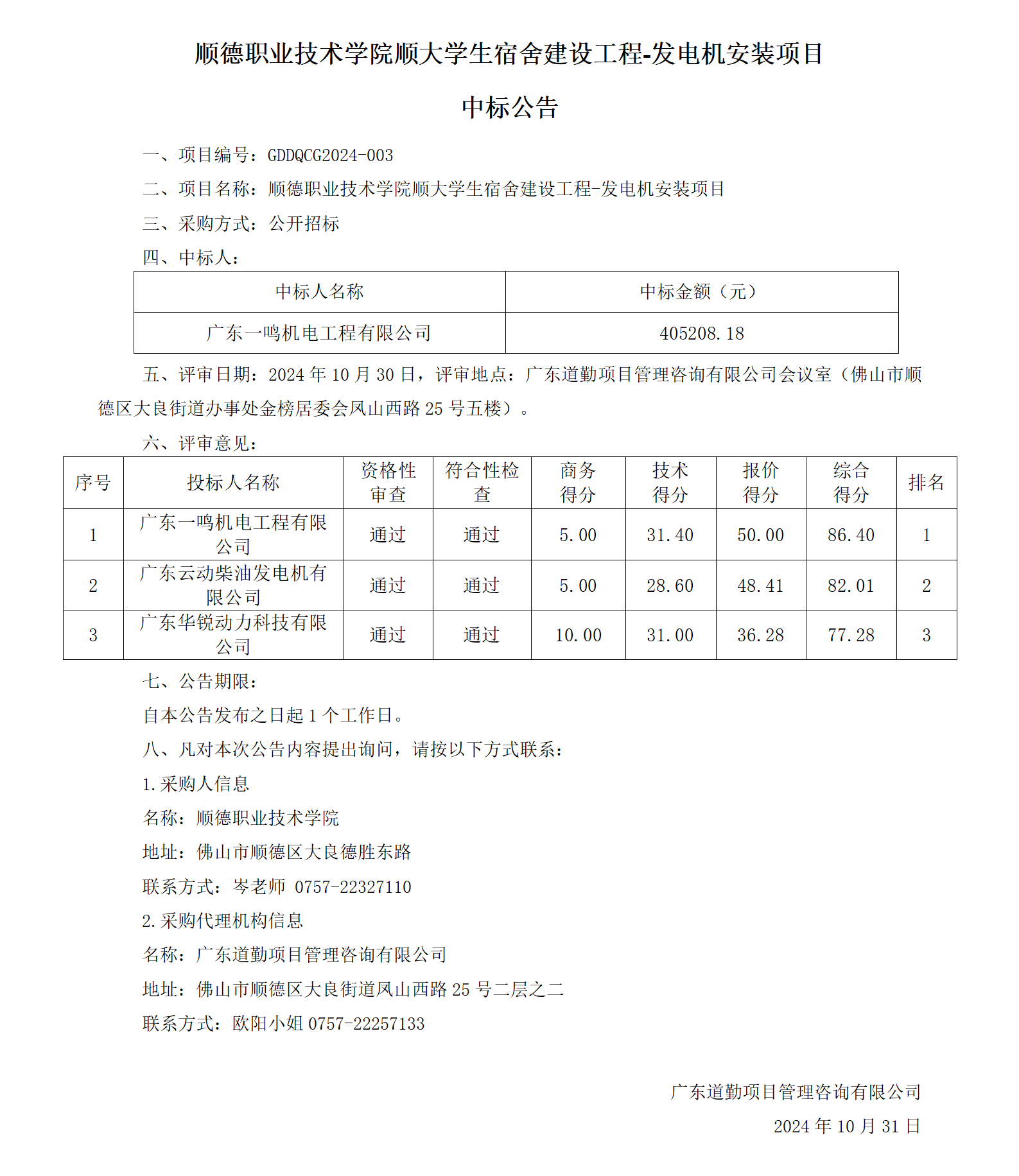 顺德职业技术学院顺大学生宿舍建设工程-发电机安装项目

中标公告

一、项目编号：GDDQCG2024-003

二、项目名称：顺德职业技术学院顺大学生宿舍建设工程-发电机安装项目

三、采购方式：公开招标

四、中标人：

| 中标人名称 | 中标金额（元） |
|---|---|
| 广东一鸣机电工程有限公司 | 405208.18 |

五、评审日期：2024 年 10 月 30 日，评审地点：广东道勤项目管理咨询有限公司会议室（佛山市顺德区大良街道办事处金榜居委会凤山西路 25 号五楼）。

六、评审意见：

| 序号 | 投标人名称 | 资格性审查 | 符合性检查 | 商务得分 | 技术得分 | 报价得分 | 综合得分 | 排名 |
|---|---|---|---|---|---|---|---|---|
| 1 | 广东一鸣机电工程有限公司 | 通过 | 通过 | 5.00 | 31.40 | 50.00 | 86.40 | 1 |
| 2 | 广东云动柴油发电机有限公司 | 通过 | 通过 | 5.00 | 28.60 | 48.41 | 82.01 | 2 |
| 3 | 广东华锐动力科技有限公司 | 通过 | 通过 | 10.00 | 31.00 | 36.28 | 77.28 | 3 |

七、公告期限：

自本公告发布之日起 1 个工作日。

八、凡对本次公告内容提出询问，请按以下方式联系：

1.采购人信息

名称：顺德职业技术学院

地址：佛山市顺德区大良德胜东路

联系方式：岑老师 0757-22327110

2.采购代理机构信息

名称：广东道勤项目管理咨询有限公司

地址：佛山市顺德区大良街道凤山西路 25 号二层之二

联系方式：欧阳小姐 0757-22257133

广东道勤项目管理咨询有限公司

2024 年 10 月 31 日